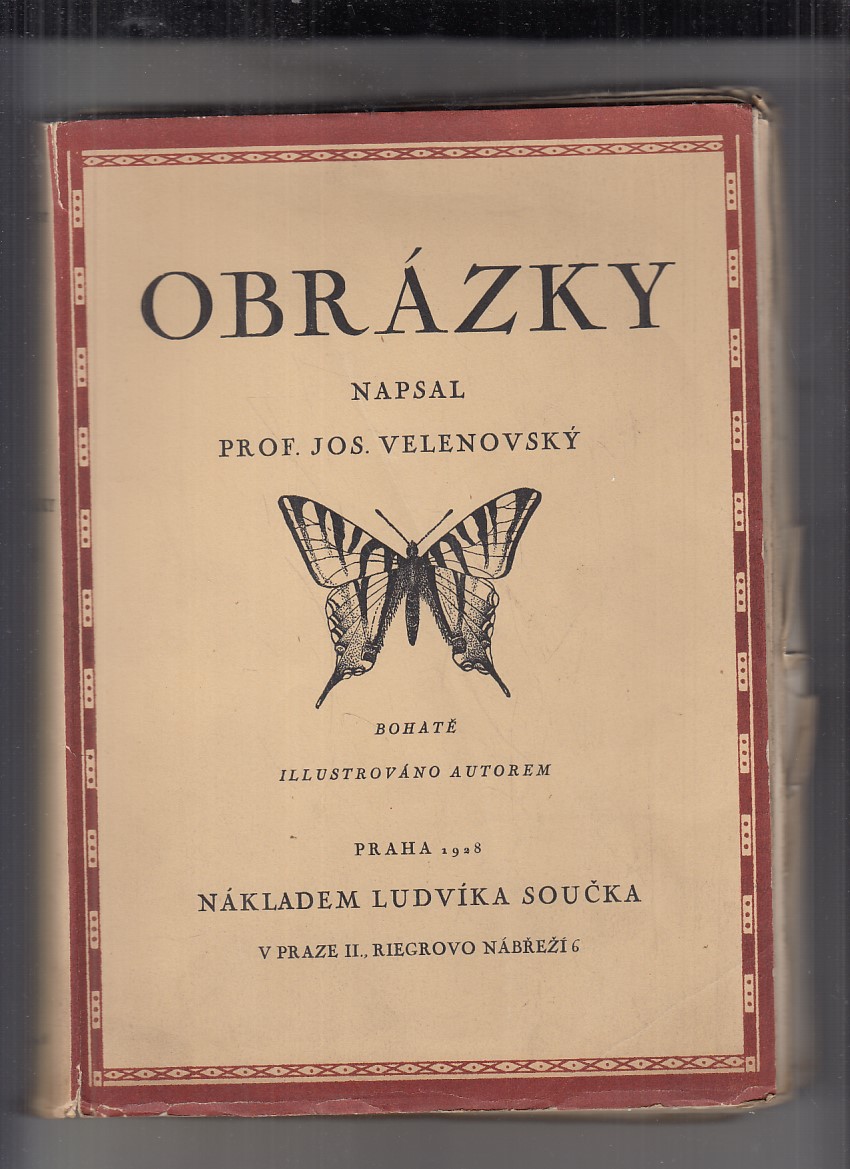 OBRÁZKY

NAPSAL

PROF. JOS. VELENOVSKÝ

BOHATĚ

ILLUSTROVÁNO AUTOREM

PRAHA 1928

NÁKLADEM LUDVÍKA SOUČKA

V PRAZE II., RIEGROVO NÁBŘEŽÍ 6